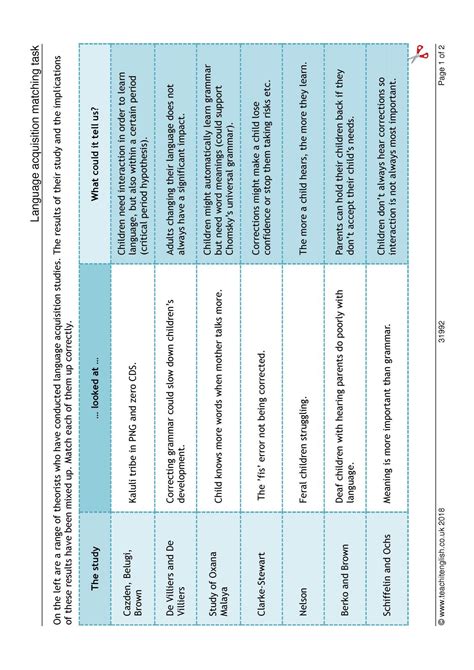 Language acquisition matching task

On the left are a range of theorists who have conducted language acquisition studies. The results of their study and the implications of these results have been mixed up. Match each of them up correctly.

| The study | … looked at … | What could it tell us? |
|---|---|---|
| Cazden, Belugi, Brown | Kaluli tribe in PNG and zero CDS. | Children need interaction in order to learn language, but also within a certain period (critical period hypothesis). |
| De Villiers and De Villiers | Correcting grammar could slow down children's development. | Adults changing their language does not always have a significant impact. |
| Study of Oxana Malaya | Child knows more words when mother talks more. | Children might automatically learn grammar but need word meanings (could support Chomsky's universal grammar). |
| Clarke-Stewart | The 'fis' error not being corrected. | Corrections might make a child lose confidence or stop them taking risks etc. |
| Nelson | Feral children struggling. | The more a child hears, the more they learn. |
| Berko and Brown | Deaf children with hearing parents do poorly with language. | Parents can hold their children back if they don't accept their child's needs. |
| Schiffelin and Ochs | Meaning is more important than grammar. | Children don't always hear corrections so interaction is not always most important. |

© www.teachitenglish.co.uk 2018 31992 Page 1 of 2